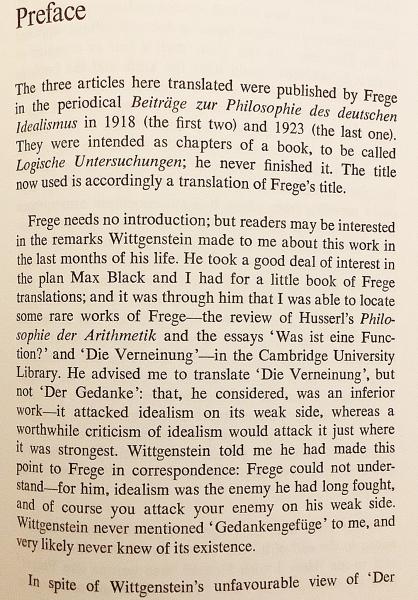 Preface

The three articles here translated were published by Frege in the periodical Beiträge zur Philosophie des deutschen Idealismus in 1918 (the first two) and 1923 (the last one). They were intended as chapters of a book, to be called Logische Untersuchungen; he never finished it. The title now used is accordingly a translation of Frege's title.

Frege needs no introduction; but readers may be interested in the remarks Wittgenstein made to me about this work in the last months of his life. He took a good deal of interest in the plan Max Black and I had for a little book of Frege translations; and it was through him that I was able to locate some rare works of Frege—the review of Husserl's Philosophie der Arithmetik and the essays 'Was ist eine Function?' and 'Die Verneinung'—in the Cambridge University Library. He advised me to translate 'Die Verneinung', but not 'Der Gedanke': that, he considered, was an inferior work—it attacked idealism on its weak side, whereas a worthwhile criticism of idealism would attack it just where it was strongest. Wittgenstein told me he had made this point to Frege in correspondence: Frege could not understand—for him, idealism was the enemy he had long fought, and of course you attack your enemy on his weak side. Wittgenstein never mentioned 'Gedankengefüge' to me, and very likely never knew of its existence.

In spite of Wittgenstein's unfavourable view of 'Der